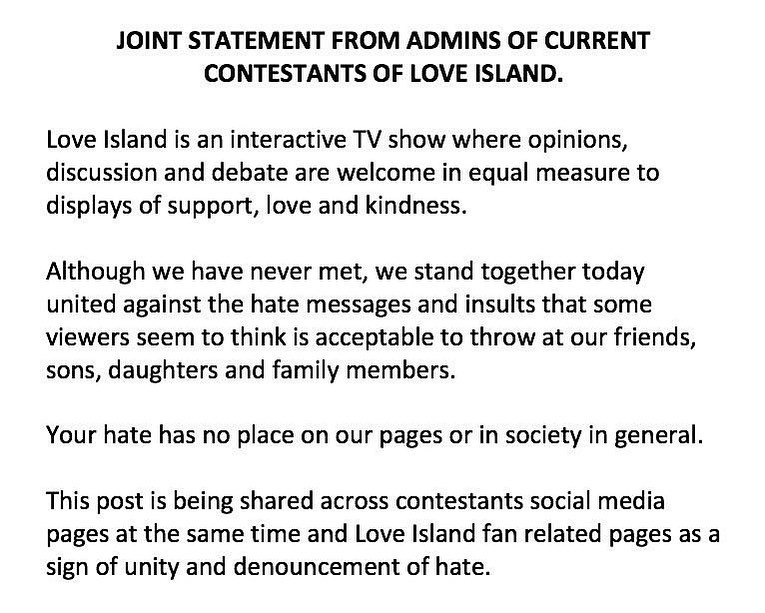 JOINT STATEMENT FROM ADMINS OF CURRENT CONTESTANTS OF LOVE ISLAND.

Love Island is an interactive TV show where opinions, discussion and debate are welcome in equal measure to displays of support, love and kindness.

Although we have never met, we stand together today united against the hate messages and insults that some viewers seem to think is acceptable to throw at our friends, sons, daughters and family members.

Your hate has no place on our pages or in society in general.

This post is being shared across contestants social media pages at the same time and Love Island fan related pages as a sign of unity and denouncement of hate.